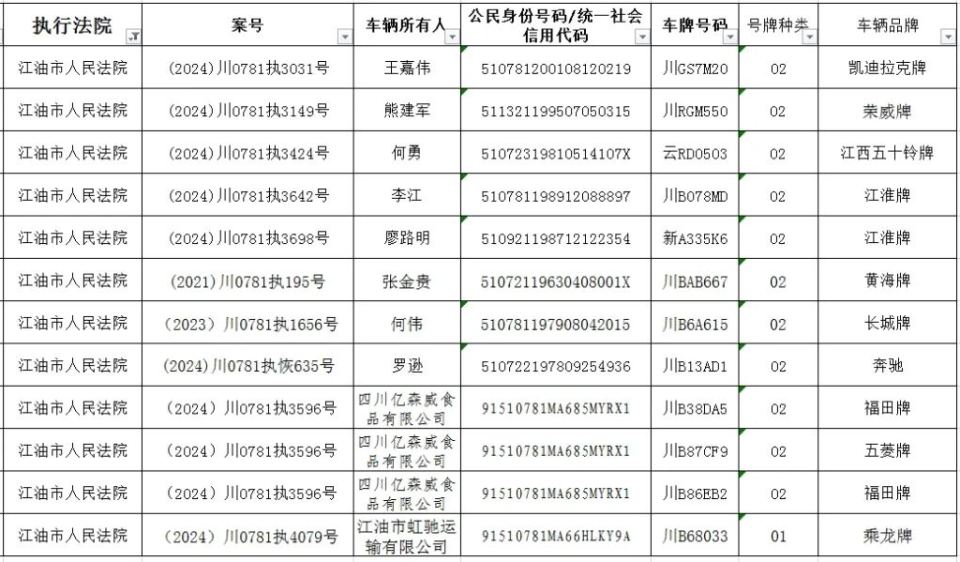 | 执行法院 | 案号 | 车辆所有人 | 公民身份号码/统一社会信用代码 | 车牌号码 | 号牌种类 | 车辆品牌 |
|---|---|---|---|---|---|---|
| 江油市人民法院 | (2024)川0781执3031号 | 王嘉伟 | 510781200108120219 | 川GS7M20 | 02 | 凯迪拉克牌 |
| 江油市人民法院 | (2024)川0781执3149号 | 熊建军 | 511321199507050315 | 川RGM550 | 02 | 荣威牌 |
| 江油市人民法院 | (2024)川0781执3424号 | 何勇 | 51072319810514107X | 云RD0503 | 02 | 江西五十铃牌 |
| 江油市人民法院 | (2024)川0781执3642号 | 李江 | 510781198912088897 | 川B078MD | 02 | 江淮牌 |
| 江油市人民法院 | (2024)川0781执3698号 | 廖路明 | 510921198712122354 | 新A335K6 | 02 | 江淮牌 |
| 江油市人民法院 | (2021)川0781执195号 | 张金贵 | 51072119630408001X | 川BAB667 | 02 | 黄海牌 |
| 江油市人民法院 | (2023)川0781执1656号 | 何伟 | 510781197908042015 | 川B6A615 | 02 | 长城牌 |
| 江油市人民法院 | (2024)川0781执恢635号 | 罗逊 | 510722197809254936 | 川B13AD1 | 02 | 奔驰 |
| 江油市人民法院 | (2024)川0781执3596号 | 四川亿森威食品有限公司 | 91510781MA685MYRX1 | 川B38DA5 | 02 | 福田牌 |
| 江油市人民法院 | (2024)川0781执3596号 | 四川亿森威食品有限公司 | 91510781MA685MYRX1 | 川B87CF9 | 02 | 五菱牌 |
| 江油市人民法院 | (2024)川0781执3596号 | 四川亿森威食品有限公司 | 91510781MA685MYRX1 | 川B86EB2 | 02 | 福田牌 |
| 江油市人民法院 | (2024)川0781执4079号 | 江油市虹驰运输有限公司 | 91510781MA66HLKY9A | 川B68033 | 01 | 乘龙牌 |